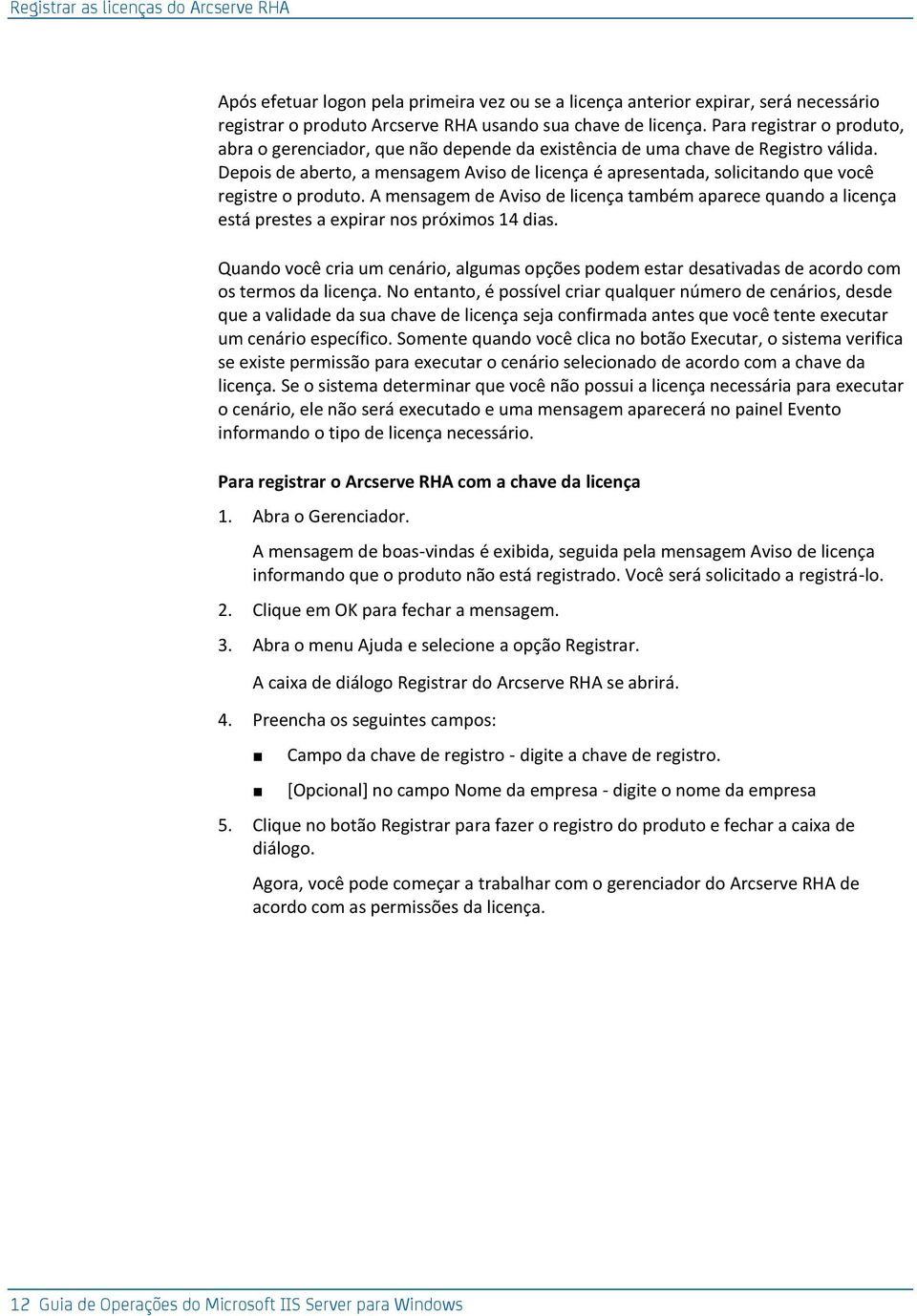 Registrar as licenças do Arcserve RHA

Após efetuar logon pela primeira vez ou se a licença anterior expirar, será necessário registrar o produto Arcserve RHA usando sua chave de licença. Para registrar o produto, abra o gerenciador, que não depende da existência de uma chave de Registro válida. Depois de aberto, a mensagem Aviso de licença é apresentada, solicitando que você registre o produto. A mensagem de Aviso de licença também aparece quando a licença está prestes a expirar nos próximos 14 dias.

Quando você cria um cenário, algumas opções podem estar desativadas de acordo com os termos da licença. No entanto, é possível criar qualquer número de cenários, desde que a validade da sua chave de licença seja confirmada antes que você tente executar um cenário específico. Somente quando você clica no botão Executar, o sistema verifica se existe permissão para executar o cenário selecionado de acordo com a chave da licença. Se o sistema determinar que você não possui a licença necessária para executar o cenário, ele não será executado e uma mensagem aparecerá no painel Evento informando o tipo de licença necessário.

Para registrar o Arcserve RHA com a chave da licença

1. Abra o Gerenciador.

A mensagem de boas-vindas é exibida, seguida pela mensagem Aviso de licença informando que o produto não está registrado. Você será solicitado a registrá-lo.

2. Clique em OK para fechar a mensagem.

3. Abra o menu Ajuda e selecione a opção Registrar.

A caixa de diálogo Registrar do Arcserve RHA se abrirá.

4. Preencha os seguintes campos:

■ Campo da chave de registro - digite a chave de registro.

■ [Opcional] no campo Nome da empresa - digite o nome da empresa

5. Clique no botão Registrar para fazer o registro do produto e fechar a caixa de diálogo.

Agora, você pode começar a trabalhar com o gerenciador do Arcserve RHA de acordo com as permissões da licença.

12 Guia de Operações do Microsoft IIS Server para Windows